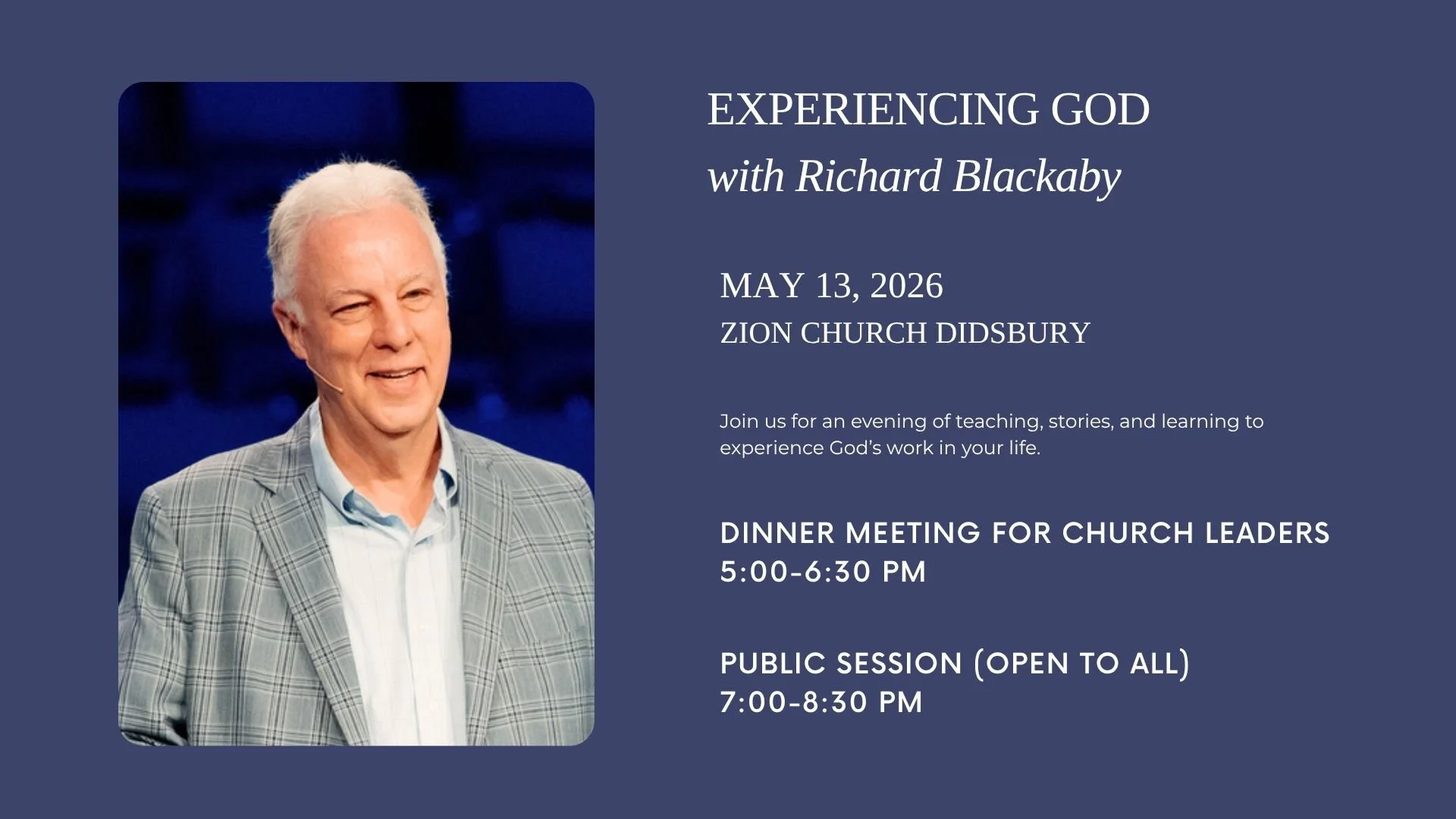 EXPERIENCING GOD
with Richard Blackaby

MAY 13, 2026
ZION CHURCH DIDSBURY

Join us for an evening of teaching, stories, and learning to experience God's work in your life.

DINNER MEETING FOR CHURCH LEADERS
5:00-6:30 PM

PUBLIC SESSION (OPEN TO ALL)
7:00-8:30 PM